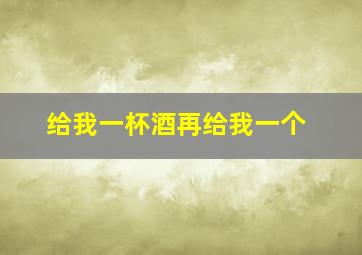 给我一杯酒再给我一个